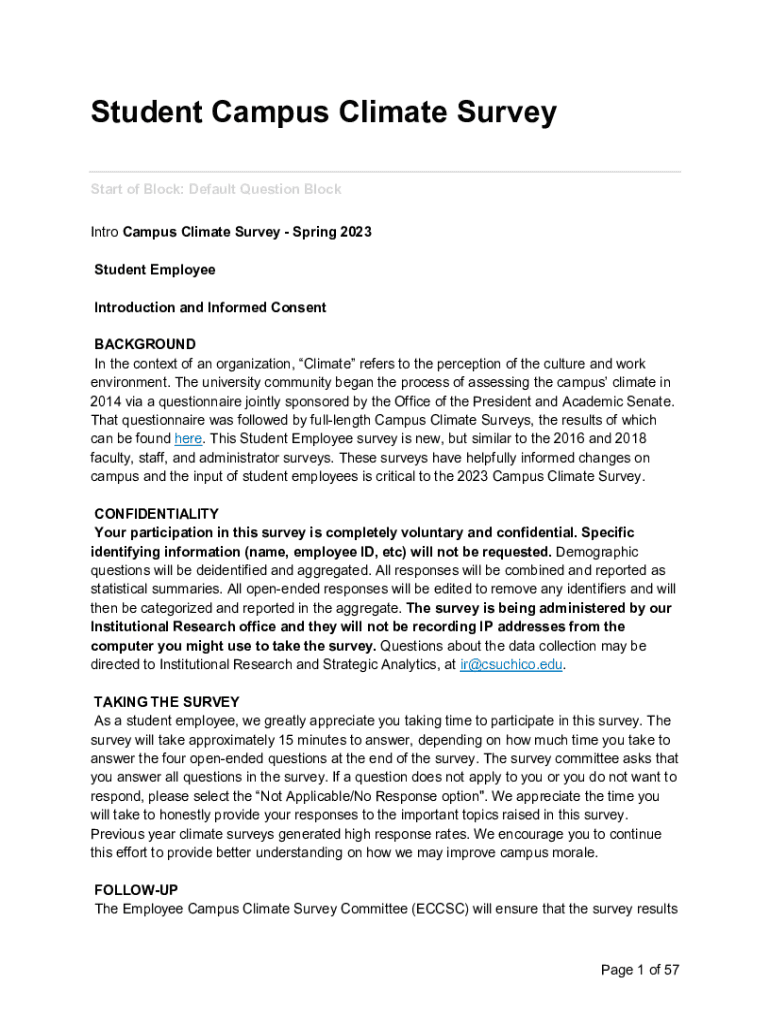 Student Campus Climate Survey

Start of Block: Default Question Block

Intro Campus Climate Survey - Spring 2023

Student Employee

Introduction and Informed Consent

BACKGROUND
In the context of an organization, “Climate” refers to the perception of the culture and work environment. The university community began the process of assessing the campus' climate in 2014 via a questionnaire jointly sponsored by the Office of the President and Academic Senate. That questionnaire was followed by full-length Campus Climate Surveys, the results of which can be found here. This Student Employee survey is new, but similar to the 2016 and 2018 faculty, staff, and administrator surveys. These surveys have helpfully informed changes on campus and the input of student employees is critical to the 2023 Campus Climate Survey.

CONFIDENTIALITY
Your participation in this survey is completely voluntary and confidential. Specific identifying information (name, employee ID, etc) will not be requested. Demographic questions will be deidentified and aggregated. All responses will be combined and reported as statistical summaries. All open-ended responses will be edited to remove any identifiers and will then be categorized and reported in the aggregate. The survey is being administered by our Institutional Research office and they will not be recording IP addresses from the computer you might use to take the survey. Questions about the data collection may be directed to Institutional Research and Strategic Analytics, at ir@csuchico.edu.

TAKING THE SURVEY
As a student employee, we greatly appreciate you taking time to participate in this survey. The survey will take approximately 15 minutes to answer, depending on how much time you take to answer the four open-ended questions at the end of the survey. The survey committee asks that you answer all questions in the survey. If a question does not apply to you or you do not want to respond, please select the “Not Applicable/No Response option". We appreciate the time you will take to honestly provide your responses to the important topics raised in this survey. Previous year climate surveys generated high response rates. We encourage you to continue this effort to provide better understanding on how we may improve campus morale.

FOLLOW-UP
The Employee Campus Climate Survey Committee (ECCSC) will ensure that the survey results

Page 1 of 57